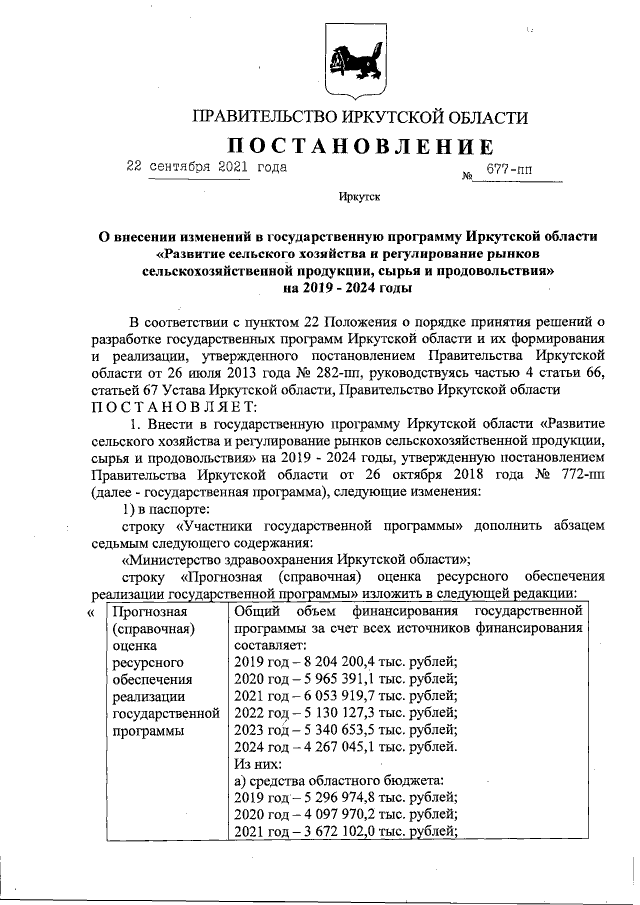 ПРАВИТЕЛЬСТВО ИРКУТСКОЙ ОБЛАСТИ

ПОСТАНОВЛЕНИЕ

22 сентября 2021 года № 677-пп

Иркутск

О внесении изменений в государственную программу Иркутской области «Развитие сельского хозяйства и регулирование рынков сельскохозяйственной продукции, сырья и продовольствия» на 2019 - 2024 годы

В соответствии с пунктом 22 Положения о порядке принятия решений о разработке государственных программ Иркутской области и их формирования и реализации, утвержденного постановлением Правительства Иркутской области от 26 июля 2013 года № 282-пп, руководствуясь частью 4 статьи 66, статьей 67 Устава Иркутской области, Правительство Иркутской области ПОСТАНОВЛЯЕТ:

1. Внести в государственную программу Иркутской области «Развитие сельского хозяйства и регулирование рынков сельскохозяйственной продукции, сырья и продовольствия» на 2019 - 2024 годы, утвержденную постановлением Правительства Иркутской области от 26 октября 2018 года № 772-пп (далее - государственная программа), следующие изменения:

1) в паспорте:

строку «Участники государственной программы» дополнить абзацем седьмым следующего содержания:

«Министерство здравоохранения Иркутской области»;

строку «Прогнозная (справочная) оценка ресурсного обеспечения реализации государственной программы» изложить в следующей редакции:

«
| Прогнозная (справочная) оценка ресурсного обеспечения реализации государственной программы | Общий объем финансирования государственной программы за счет всех источников финансирования составляет: 2019 год – 8 204 200,4 тыс. рублей; 2020 год – 5 965 391,1 тыс. рублей; 2021 год – 6 053 919,7 тыс. рублей; 2022 год – 5 130 127,3 тыс. рублей; 2023 год – 5 340 653,5 тыс. рублей; 2024 год – 4 267 045,1 тыс. рублей. Из них: а) средства областного бюджета: 2019 год – 5 296 974,8 тыс. рублей; 2020 год – 4 097 970,2 тыс. рублей; 2021 год – 3 672 102,0 тыс. рублей; |
|---|---|